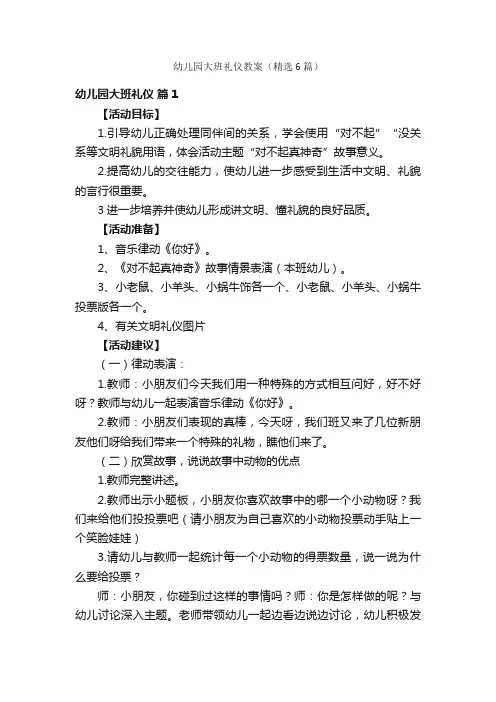 幼儿园大班礼仪教案（精选6篇）

幼儿园大班礼仪 篇1

【活动目标】

1.引导幼儿正确处理同伴间的关系，学会使用“对不起”“没关系等文明礼貌用语，体会活动主题“对不起真神奇”故事意义。

2.提高幼儿的交往能力，使幼儿进一步感受到生活中文明、礼貌的言行很重要。

3 进一步培养并使幼儿形成讲文明、懂礼貌的良好品质。

【活动准备】

1、音乐律动《你好》。

2、《对不起真神奇》故事情景表演（本班幼儿）。

3、小老鼠、小羊头、小蜗牛饰各一个、小老鼠、小羊头、小蜗牛投票版各一个。

4、有关文明礼仪图片

【活动建议】

（一）律动表演：

1.教师：小朋友们今天我们用一种特殊的方式相互问好，好不好呀？教师与幼儿一起表演音乐律动《你好》。

2.教师：小朋友们表现的真棒，今天呀，我们班又来了几位新朋友他们呀给我们带来一个特殊的礼物，瞧他们来了。

（二）欣赏故事，说说故事中动物的优点

1.教师完整讲述。

2.教师出示小题板，小朋友你喜欢故事中的哪一个小动物呀？我们来给他们投投票吧（请小朋友为自己喜欢的小动物投票动手贴上一个笑脸娃娃）

3.请幼儿与教师一起统计每一个小动物的得票数量，说一说为什么要给投票？

师：小朋友，你碰到过这样的事情吗？师：你是怎样做的呢？与幼儿讨论深入主题。老师带领幼儿一起边看边说边讨论，幼儿积极发